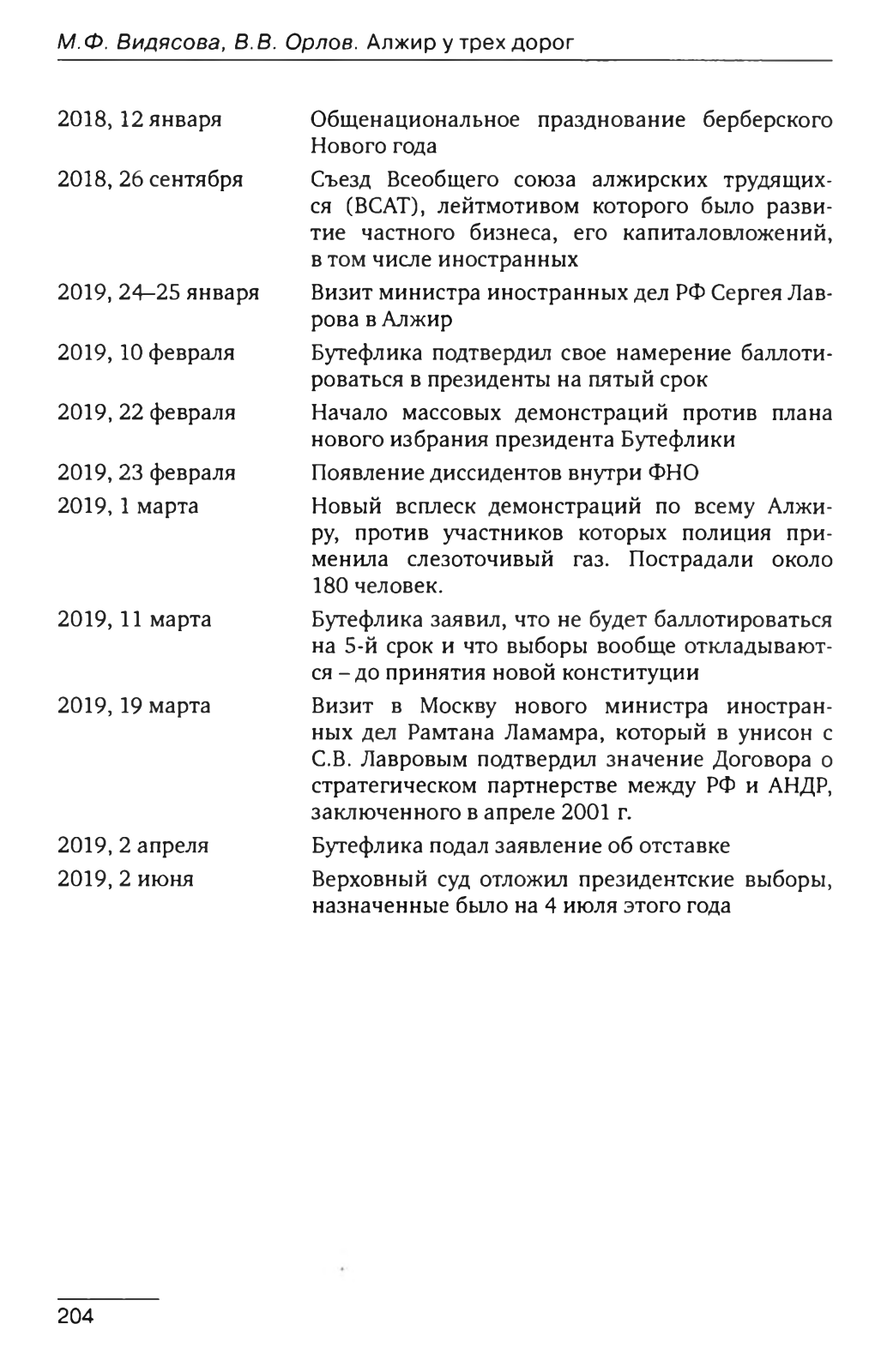 М.Ф. Видясова, В.В. Орлов. Алжир у трех дорог

| | |
|---|---|
| 2018, 12 января | Общенациональное празднование берберского Нового года |
| 2018, 26 сентября | Съезд Всеобщего союза алжирских трудящихся (ВСАТ), лейтмотивом которого было развитие частного бизнеса, его капиталовложений, в том числе иностранных |
| 2019, 24–25 января | Визит министра иностранных дел РФ Сергея Лаврова в Алжир |
| 2019, 10 февраля | Бутефлика подтвердил свое намерение баллотироваться в президенты на пятый срок |
| 2019, 22 февраля | Начало массовых демонстраций против плана нового избрания президента Бутефлики |
| 2019, 23 февраля | Появление диссидентов внутри ФНО |
| 2019, 1 марта | Новый всплеск демонстраций по всему Алжиру, против участников которых полиция применила слезоточивый газ. Пострадали около 180 человек. |
| 2019, 11 марта | Бутефлика заявил, что не будет баллотироваться на 5-й срок и что выборы вообще откладываются – до принятия новой конституции |
| 2019, 19 марта | Визит в Москву нового министра иностранных дел Рамтана Ламамра, который в унисон с С.В. Лавровым подтвердил значение Договора о стратегическом партнерстве между РФ и АНДР, заключенного в апреле 2001 г. |
| 2019, 2 апреля | Бутефлика подал заявление об отставке |
| 2019, 2 июня | Верховный суд отложил президентские выборы, назначенные было на 4 июля этого года |

204